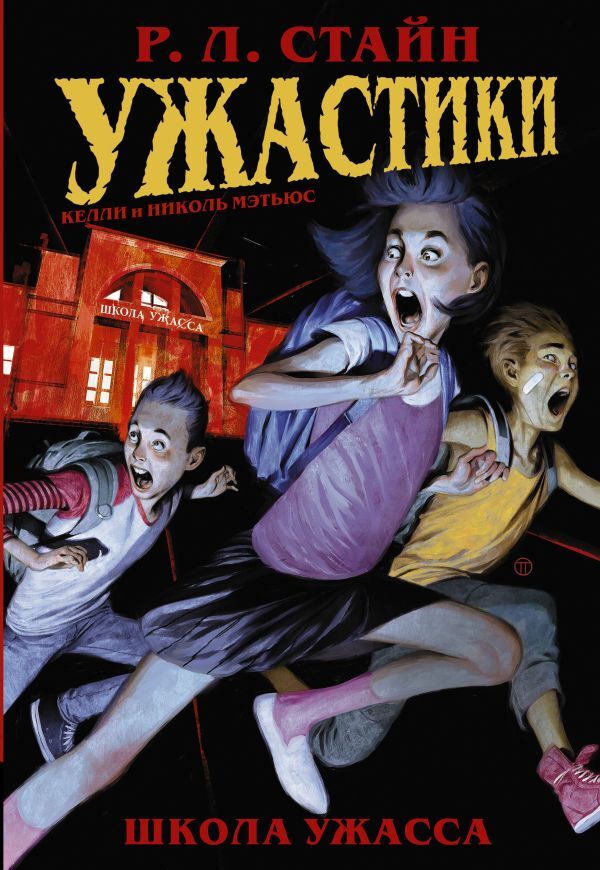 Р. Л. СТАЙН
УЖАСТИКИ
КЕЛЛИ и НИКОЛЬ МЭТЬЮС

ШКОЛА УЖАССА

ШКОЛА УЖАССА